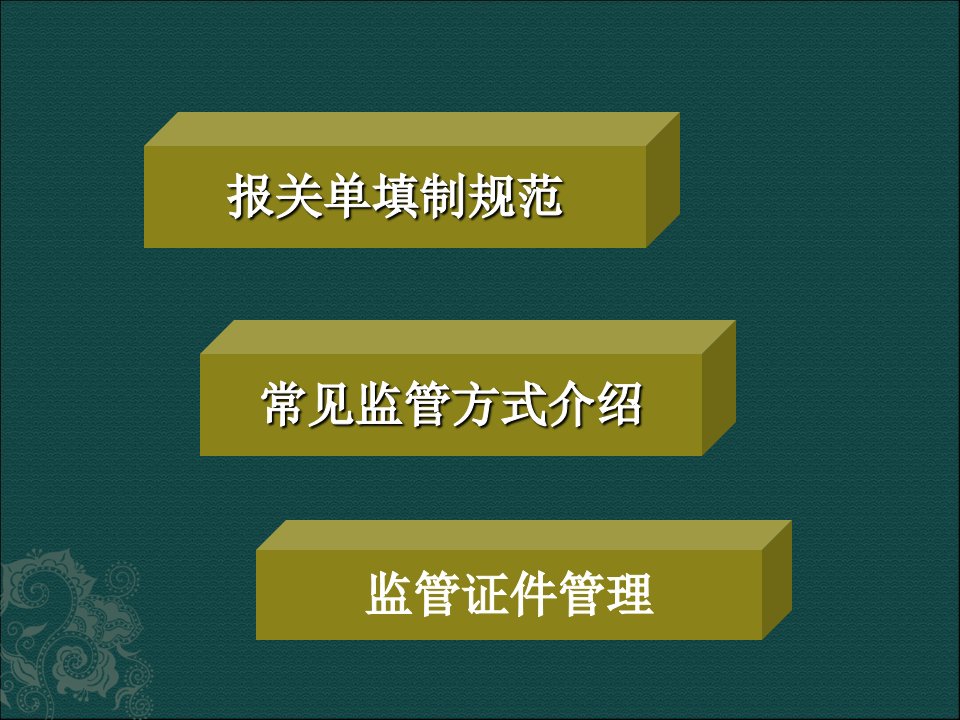 报关单填制规范

常见监管方式介绍

监管证件管理